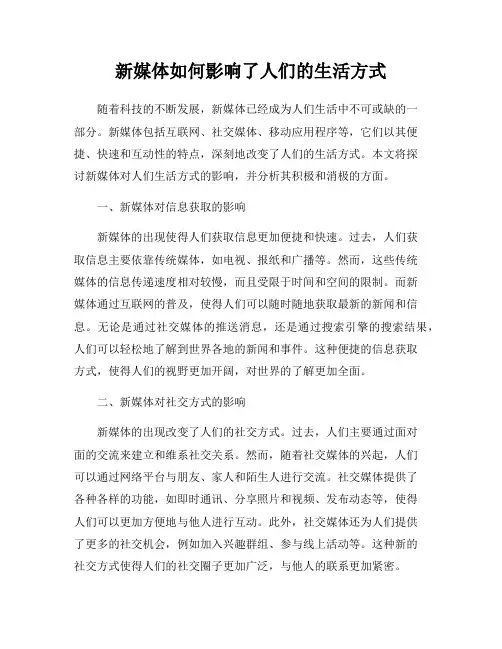 新媒体如何影响了人们的生活方式

随着科技的不断发展，新媒体已经成为人们生活中不可或缺的一部分。新媒体包括互联网、社交媒体、移动应用程序等，它们以其便捷、快速和互动性的特点，深刻地改变了人们的生活方式。本文将探讨新媒体对人们生活方式的影响，并分析其积极和消极的方面。

一、新媒体对信息获取的影响

新媒体的出现使得人们获取信息更加便捷和快速。过去，人们获取信息主要依靠传统媒体，如电视、报纸和广播等。然而，这些传统媒体的信息传递速度相对较慢，而且受限于时间和空间的限制。而新媒体通过互联网的普及，使得人们可以随时随地获取最新的新闻和信息。无论是通过社交媒体的推送消息，还是通过搜索引擎的搜索结果，人们可以轻松地了解到世界各地的新闻和事件。这种便捷的信息获取方式，使得人们的视野更加开阔，对世界的了解更加全面。

二、新媒体对社交方式的影响

新媒体的出现改变了人们的社交方式。过去，人们主要通过面对面的交流来建立和维系社交关系。然而，随着社交媒体的兴起，人们可以通过网络平台与朋友、家人和陌生人进行交流。社交媒体提供了各种各样的功能，如即时通讯、分享照片和视频、发布动态等，使得人们可以更加方便地与他人进行互动。此外，社交媒体还为人们提供了更多的社交机会，例如加入兴趣群组、参与线上活动等。这种新的社交方式使得人们的社交圈子更加广泛，与他人的联系更加紧密。